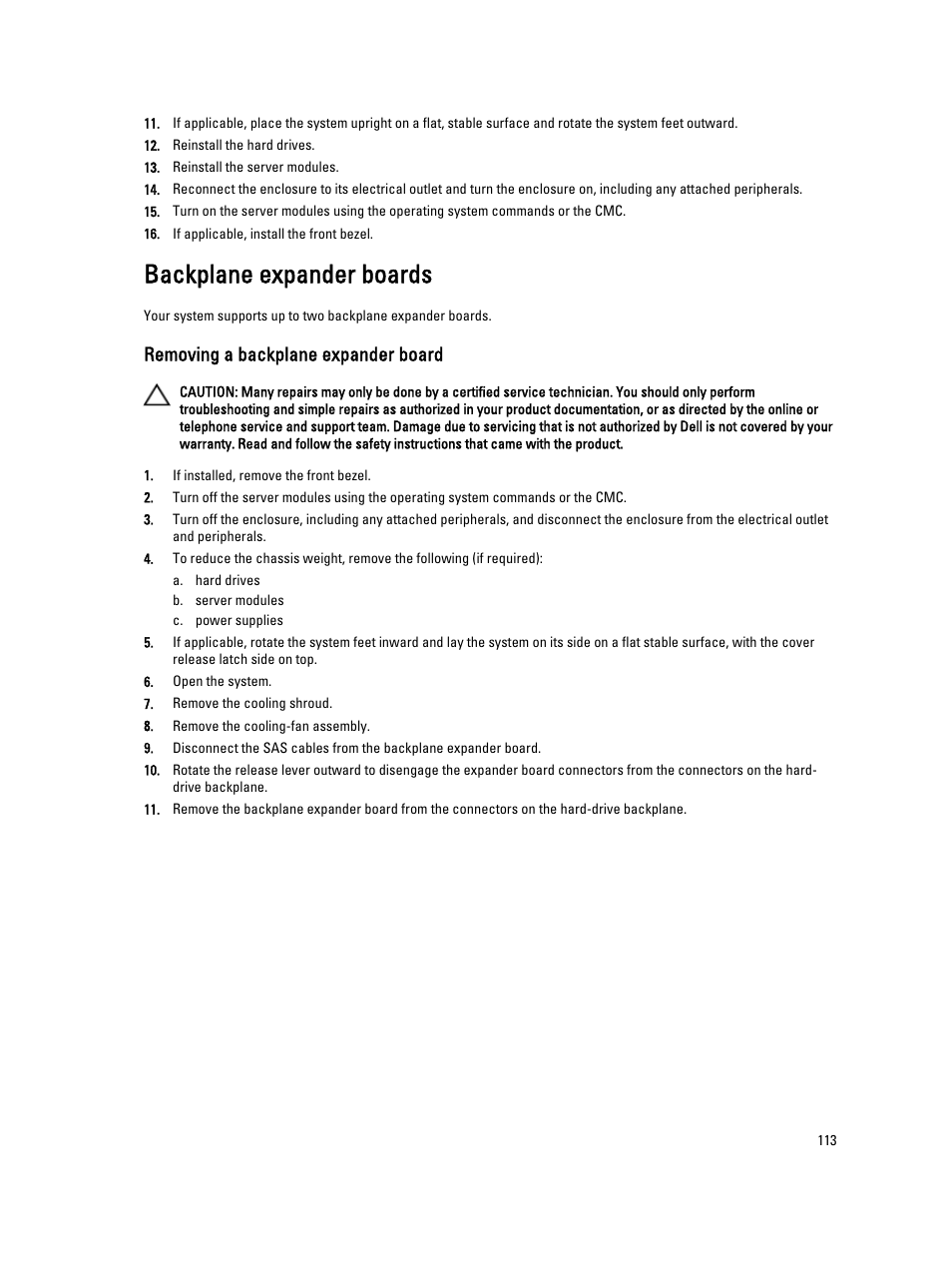 11. If applicable, place the system upright on a flat, stable surface and rotate the system feet outward.
12. Reinstall the hard drives.
13. Reinstall the server modules.
14. Reconnect the enclosure to its electrical outlet and turn the enclosure on, including any attached peripherals.
15. Turn on the server modules using the operating system commands or the CMC.
16. If applicable, install the front bezel.

Backplane expander boards

Your system supports up to two backplane expander boards.

Removing a backplane expander board

CAUTION: Many repairs may only be done by a certified service technician. You should only perform troubleshooting and simple repairs as authorized in your product documentation, or as directed by the online or telephone service and support team. Damage due to servicing that is not authorized by Dell is not covered by your warranty. Read and follow the safety instructions that came with the product.

1. If installed, remove the front bezel.
2. Turn off the server modules using the operating system commands or the CMC.
3. Turn off the enclosure, including any attached peripherals, and disconnect the enclosure from the electrical outlet and peripherals.
4. To reduce the chassis weight, remove the following (if required):
a. hard drives
b. server modules
c. power supplies
5. If applicable, rotate the system feet inward and lay the system on its side on a flat stable surface, with the cover release latch side on top.
6. Open the system.
7. Remove the cooling shroud.
8. Remove the cooling-fan assembly.
9. Disconnect the SAS cables from the backplane expander board.
10. Rotate the release lever outward to disengage the expander board connectors from the connectors on the hard-drive backplane.
11. Remove the backplane expander board from the connectors on the hard-drive backplane.

113